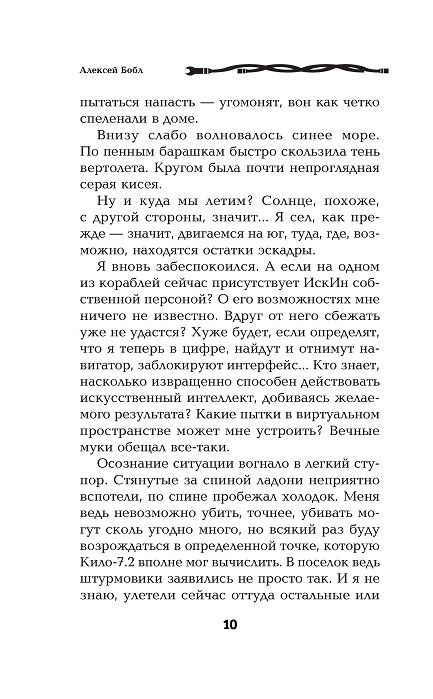 Алексей Бобл

пытаться напасть — угомонят, вон как четко спеленали в доме.

Внизу слабо волновалось синее море. По пенным барашкам быстро скользила тень вертолета. Кругом была почти непроглядная серая кисея.

Ну и куда мы летим? Солнце, похоже, с другой стороны, значит... Я сел, как прежде — значит, двигаемся на юг, туда, где, возможно, находятся остатки эскадры.

Я вновь забеспокоился. А если на одном из кораблей сейчас присутствует ИскИн собственной персоной? О его возможностях мне ничего не известно. Вдруг от него сбежать уже не удастся? Хуже будет, если определят, что я теперь в цифре, найдут и отнимут навигатор, заблокируют интерфейс... Кто знает, насколько извращенно способен действовать искусственный интеллект, добиваясь желаемого результата? Какие пытки в виртуальном пространстве может мне устроить? Вечные муки обещал все-таки.

Осознание ситуации вогнало в легкий ступор. Стянутые за спиной ладони неприятно вспотели, по спине пробежал холодок. Меня ведь невозможно убить, точнее, убивать могут сколь угодно много, но всякий раз буду возрождаться в определенной точке, которую Кило-7.2 вполне мог вычислить. В поселок ведь штурмовики заявились не просто так. И я не знаю, улетели сейчас оттуда остальные или

10